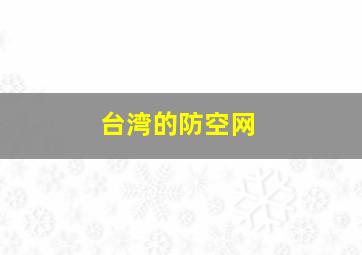 台湾的防空网